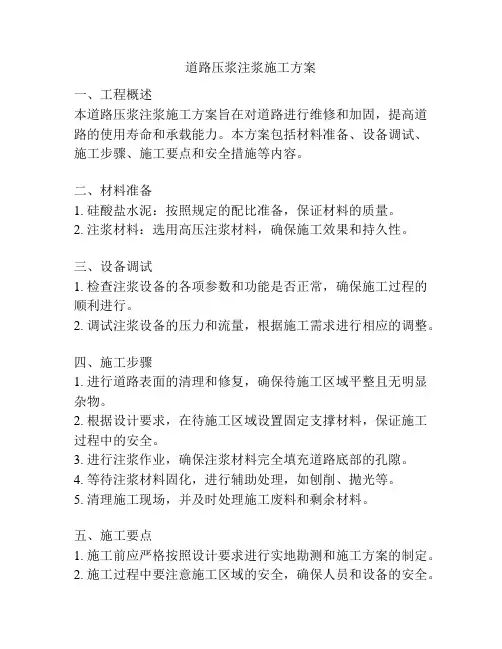 道路压浆注浆施工方案

一、工程概述
本道路压浆注浆施工方案旨在对道路进行维修和加固，提高道路的使用寿命和承载能力。本方案包括材料准备、设备调试、施工步骤、施工要点和安全措施等内容。

二、材料准备
1. 硅酸盐水泥：按照规定的配比准备，保证材料的质量。
2. 注浆材料：选用高压注浆材料，确保施工效果和持久性。

三、设备调试
1. 检查注浆设备的各项参数和功能是否正常，确保施工过程的顺利进行。
2. 调试注浆设备的压力和流量，根据施工需求进行相应的调整。

四、施工步骤
1. 进行道路表面的清理和修复，确保待施工区域平整且无明显杂物。
2. 根据设计要求，在待施工区域设置固定支撑材料，保证施工过程中的安全。
3. 进行注浆作业，确保注浆材料完全填充道路底部的孔隙。
4. 等待注浆材料固化，进行辅助处理，如刨削、抛光等。
5. 清理施工现场，并及时处理施工废料和剩余材料。

五、施工要点
1. 施工前应严格按照设计要求进行实地勘测和施工方案的制定。
2. 施工过程中要注意施工区域的安全，确保人员和设备的安全。